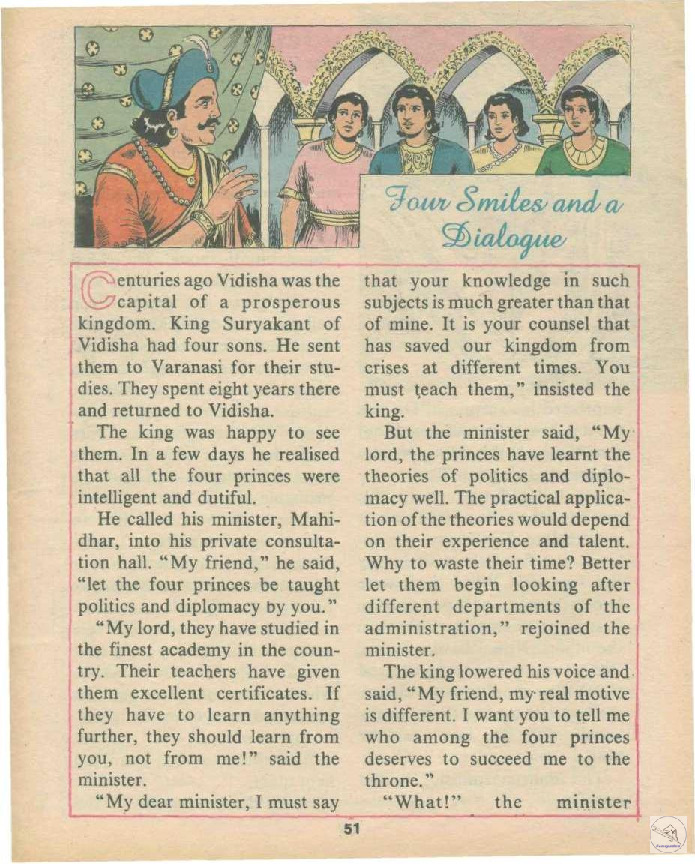 Four Smiles and a Dialogue

Centuries ago Vidisha was the capital of a prosperous kingdom. King Suryakant of Vidisha had four sons. He sent them to Varanasi for their studies. They spent eight years there and returned to Vidisha.

The king was happy to see them. In a few days he realised that all the four princes were intelligent and dutiful.

He called his minister, Mahidhar, into his private consultation hall. "My friend," he said, "let the four princes be taught politics and diplomacy by you."

"My lord, they have studied in the finest academy in the country. Their teachers have given them excellent certificates. If they have to learn anything further, they should learn from you, not from me!" said the minister.

"My dear minister, I must say that your knowledge in such subjects is much greater than that of mine. It is your counsel that has saved our kingdom from crises at different times. You must teach them," insisted the king.

But the minister said, "My lord, the princes have learnt the theories of politics and diplomacy well. The practical application of the theories would depend on their experience and talent. Why to waste their time? Better let them begin looking after different departments of the administration," rejoined the minister.

The king lowered his voice and said, "My friend, my real motive is different. I want you to tell me who among the four princes deserves to succeed me to the throne."

"What!" the minister

51